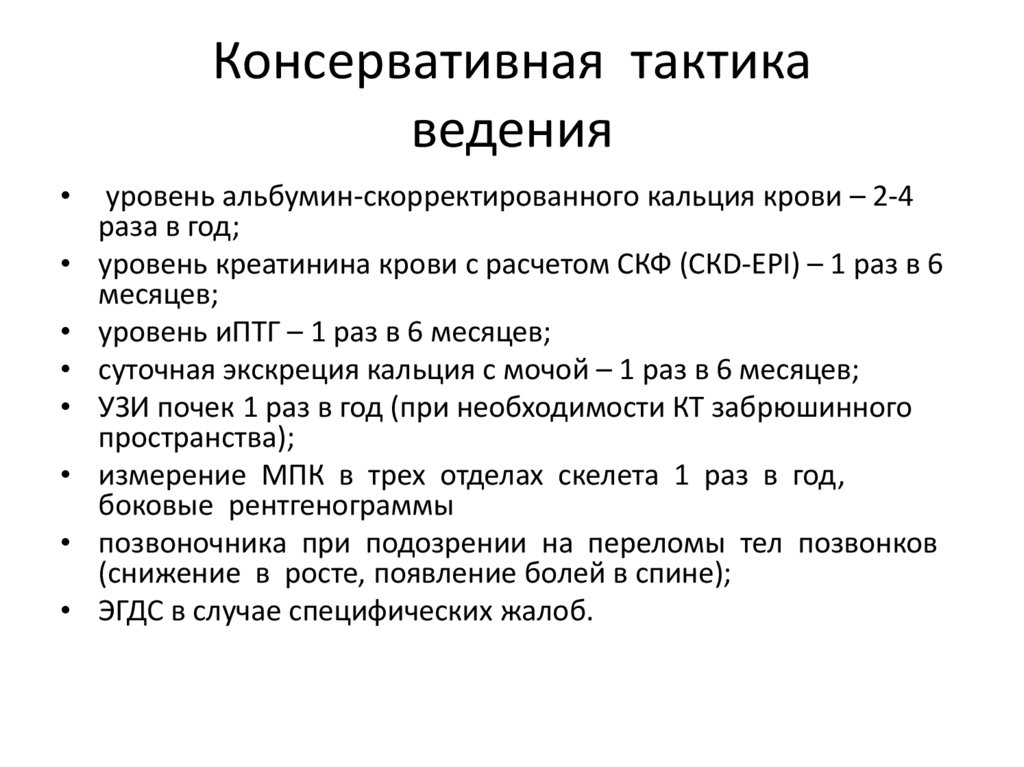 Консервативная тактика ведения

• уровень альбумин-скорректированного кальция крови – 2-4 раза в год;
• уровень креатинина крови с расчетом СКФ (CKD-EPI) – 1 раз в 6 месяцев;
• уровень иПТГ – 1 раз в 6 месяцев;
• суточная экскреция кальция с мочой – 1 раз в 6 месяцев;
• УЗИ почек 1 раз в год (при необходимости КТ забрюшинного пространства);
• измерение МПК в трех отделах скелета 1 раз в год, боковые рентгенограммы
• позвоночника при подозрении на переломы тел позвонков (снижение в росте, появление болей в спине);
• ЭГДС в случае специфических жалоб.